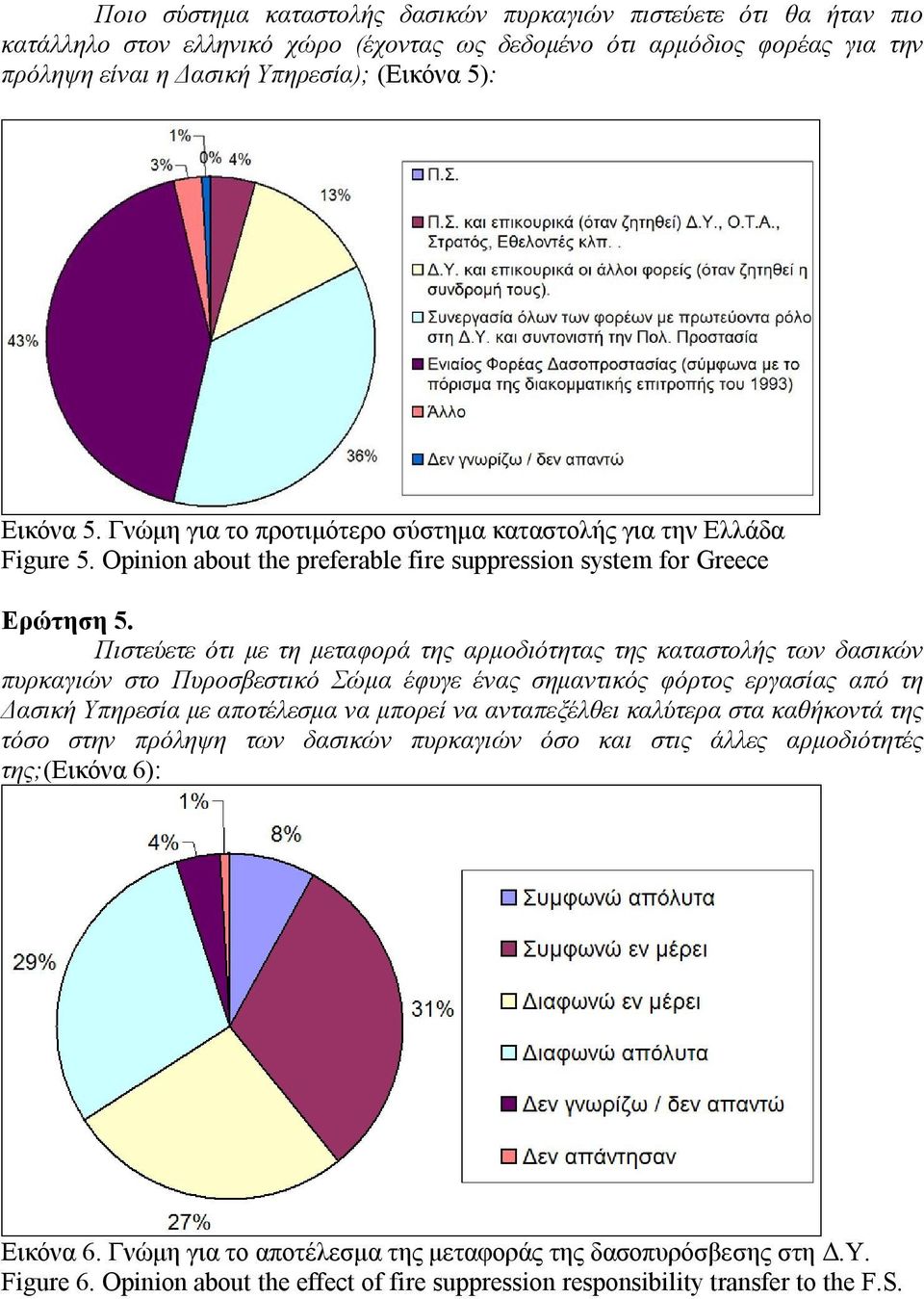 Ποιο σύστημα καταστολής δασικών πυρκαγιών πιστεύετε ότι θα ήταν πιο κατάλληλο στον ελληνικό χώρο (έχοντας ως δεδομένο ότι αρμόδιος φορέας για την πρόληψη είναι η Δασική Υπηρεσία); (Εικόνα 5):

1%
3%
0%
4%
13%
43%
36%

Π.Σ.
Π.Σ. και επικουρικά (όταν ζητηθεί) Δ.Υ., Ο.Τ.Α., Στρατός, Εθελοντές κλπ. .
Δ.Υ. και επικουρικά οι άλλοι φορείς (όταν ζητηθεί η συνδρομή τους).
Συνεργασία όλων των φορέων με πρωτεύοντα ρόλο στη Δ.Υ. και συντονιστή την Πολ. Προστασία
Ενιαίος Φορέας Δασοπροστασίας (σύμφωνα με το πόρισμα της διακομματικής επιτροπής του 1993)
Άλλο
Δεν γνωρίζω / δεν απαντώ

Εικόνα 5. Γνώμη για το προτιμότερο σύστημα καταστολής για την Ελλάδα
Figure 5. Opinion about the preferable fire suppression system for Greece

Ερώτηση 5.
Πιστεύετε ότι με τη μεταφορά της αρμοδιότητας της καταστολής των δασικών πυρκαγιών στο Πυροσβεστικό Σώμα έφυγε ένας σημαντικός φόρτος εργασίας από τη Δασική Υπηρεσία με αποτέλεσμα να μπορεί να ανταπεξέλθει καλύτερα στα καθήκοντά της τόσο στην πρόληψη των δασικών πυρκαγιών όσο και στις άλλες αρμοδιότητές της;(Εικόνα 6):

1%
4%
8%
29%
31%
27%

Συμφωνώ απόλυτα
Συμφωνώ εν μέρει
Διαφωνώ εν μέρει
Διαφωνώ απόλυτα
Δεν γνωρίζω / δεν απαντώ
Δεν απάντησαν

Εικόνα 6. Γνώμη για το αποτέλεσμα της μεταφοράς της δασοπυρόσβεσης στη Δ.Υ.
Figure 6. Opinion about the effect of fire suppression responsibility transfer to the F.S.